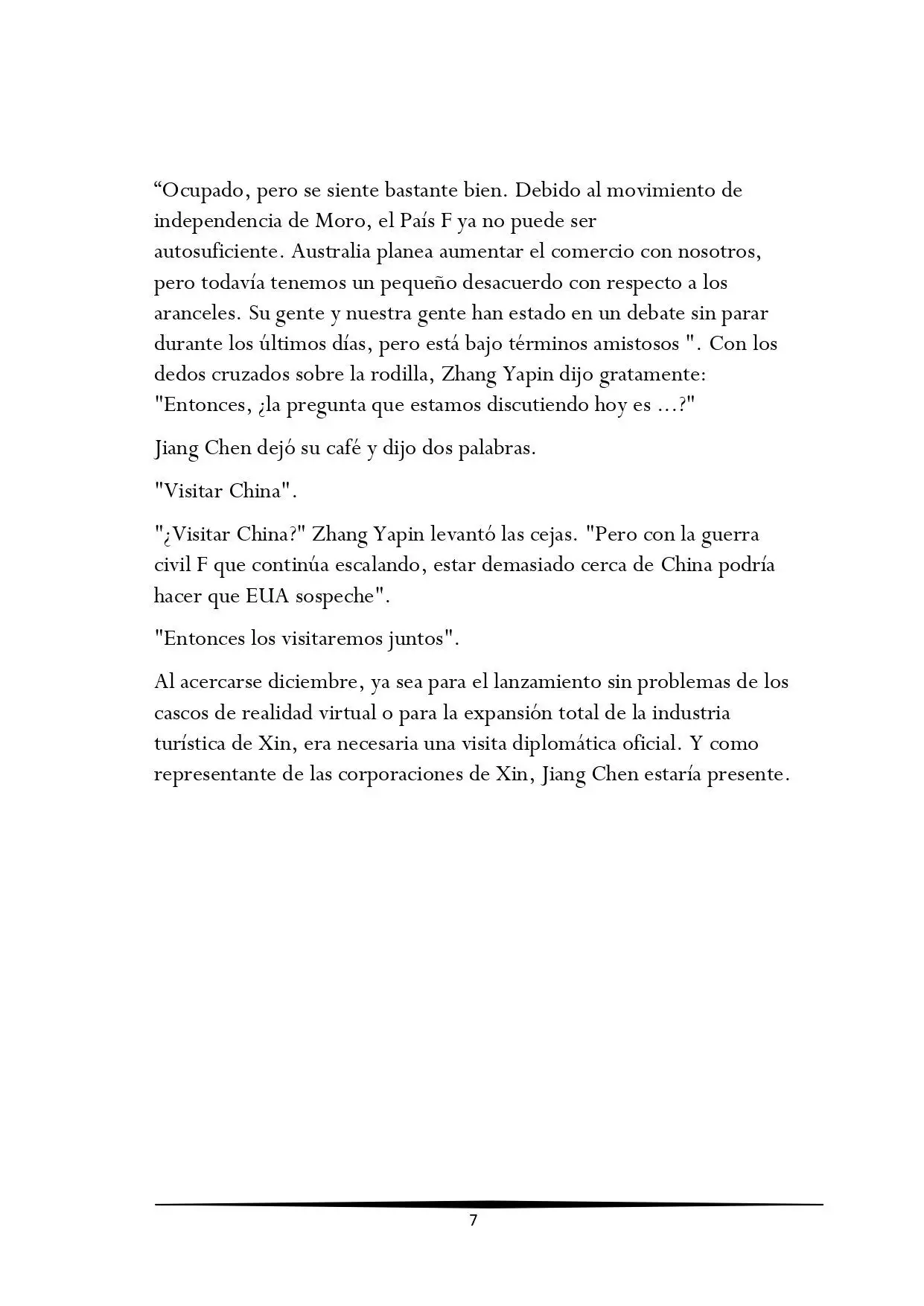 “Ocupado, pero se siente bastante bien. Debido al movimiento de independencia de Moro, el País F ya no puede ser autosuficiente. Australia planea aumentar el comercio con nosotros, pero todavía tenemos un pequeño desacuerdo con respecto a los aranceles. Su gente y nuestra gente han estado en un debate sin parar durante los últimos días, pero está bajo términos amistosos ". Con los dedos cruzados sobre la rodilla, Zhang Yapin dijo gratamente: "Entonces, ¿la pregunta que estamos discutiendo hoy es ...?"

Jiang Chen dejó su café y dijo dos palabras.

"Visitar China".

"¿Visitar China?" Zhang Yapin levantó las cejas. "Pero con la guerra civil F que continúa escalando, estar demasiado cerca de China podría hacer que EUA sospeche".

"Entonces los visitaremos juntos".

Al acercarse diciembre, ya sea para el lanzamiento sin problemas de los cascos de realidad virtual o para la expansión total de la industria turística de Xin, era necesaria una visita diplomática oficial. Y como representante de las corporaciones de Xin, Jiang Chen estaría presente.

7